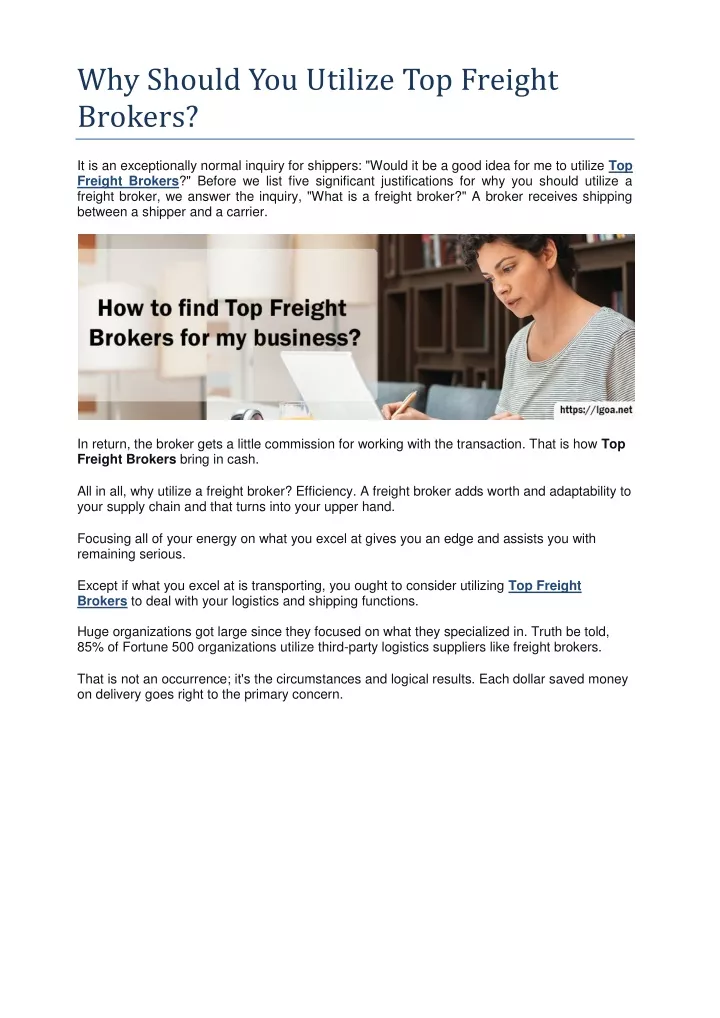 Why Should You Utilize Top Freight Brokers?

It is an exceptionally normal inquiry for shippers: "Would it be a good idea for me to utilize Top Freight Brokers?" Before we list five significant justifications for why you should utilize a freight broker, we answer the inquiry, "What is a freight broker?" A broker receives shipping between a shipper and a carrier.

How to find Top Freight Brokers for my business?

https://lgoa.net

In return, the broker gets a little commission for working with the transaction. That is how Top Freight Brokers bring in cash.

All in all, why utilize a freight broker? Efficiency. A freight broker adds worth and adaptability to your supply chain and that turns into your upper hand.

Focusing all of your energy on what you excel at gives you an edge and assists you with remaining serious.

Except if what you excel at is transporting, you ought to consider utilizing Top Freight Brokers to deal with your logistics and shipping functions.

Huge organizations got large since they focused on what they specialized in. Truth be told, 85% of Fortune 500 organizations utilize third-party logistics suppliers like freight brokers.

That is not an occurrence; it's the circumstances and logical results. Each dollar saved money on delivery goes right to the primary concern.